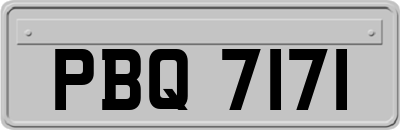 PBQ 7171